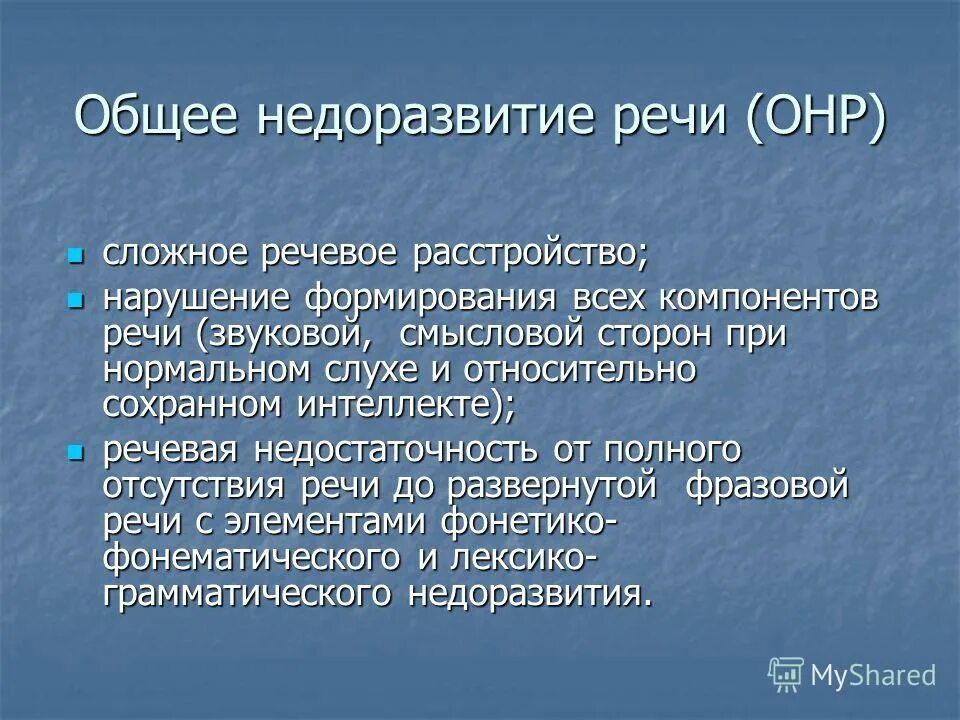 Общее недоразвитие речи (ОНР)

- сложное речевое расстройство;
- нарушение формирования всех компонентов речи (звуковой, смысловой сторон при нормальном слухе и относительно сохранном интеллекте);
- речевая недостаточность от полного отсутствия речи до развернутой фразовой речи с элементами фонетико-фонематического и лексико-грамматического недоразвития.

MyShared